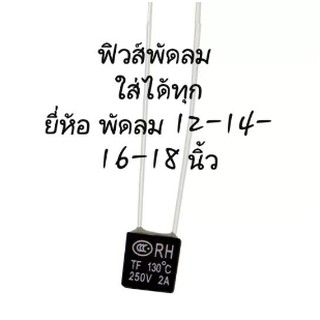 ฟิวส์พัดลม
ใส่ได้ทุก
ยี่ห้อ พัดลม 12-14-
16-18 นิ้ว

CCC RH
TF 130°C
250V 2A